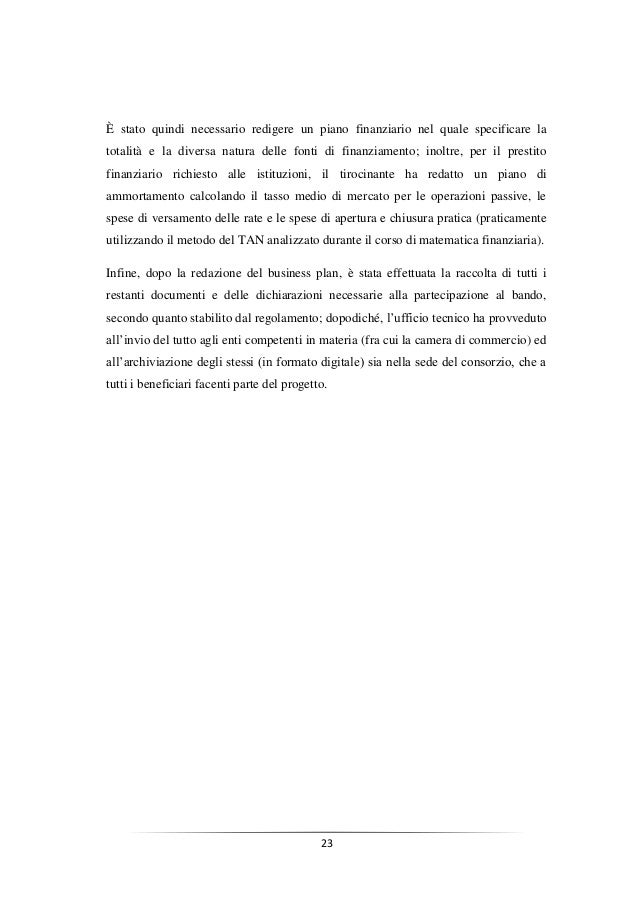 È stato quindi necessario redigere un piano finanziario nel quale specificare la totalità e la diversa natura delle fonti di finanziamento; inoltre, per il prestito finanziario richiesto alle istituzioni, il tirocinante ha redatto un piano di ammortamento calcolando il tasso medio di mercato per le operazioni passive, le spese di versamento delle rate e le spese di apertura e chiusura pratica (praticamente utilizzando il metodo del TAN analizzato durante il corso di matematica finanziaria).

Infine, dopo la redazione del business plan, è stata effettuata la raccolta di tutti i restanti documenti e delle dichiarazioni necessarie alla partecipazione al bando, secondo quanto stabilito dal regolamento; dopodiché, l'ufficio tecnico ha provveduto all'invio del tutto agli enti competenti in materia (fra cui la camera di commercio) ed all'archiviazione degli stessi (in formato digitale) sia nella sede del consorzio, che a tutti i beneficiari facenti parte del progetto.

23